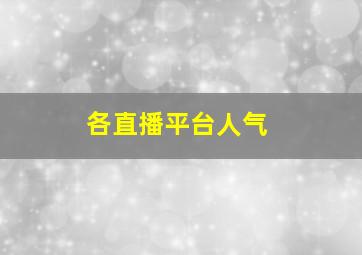 各直播平台人气